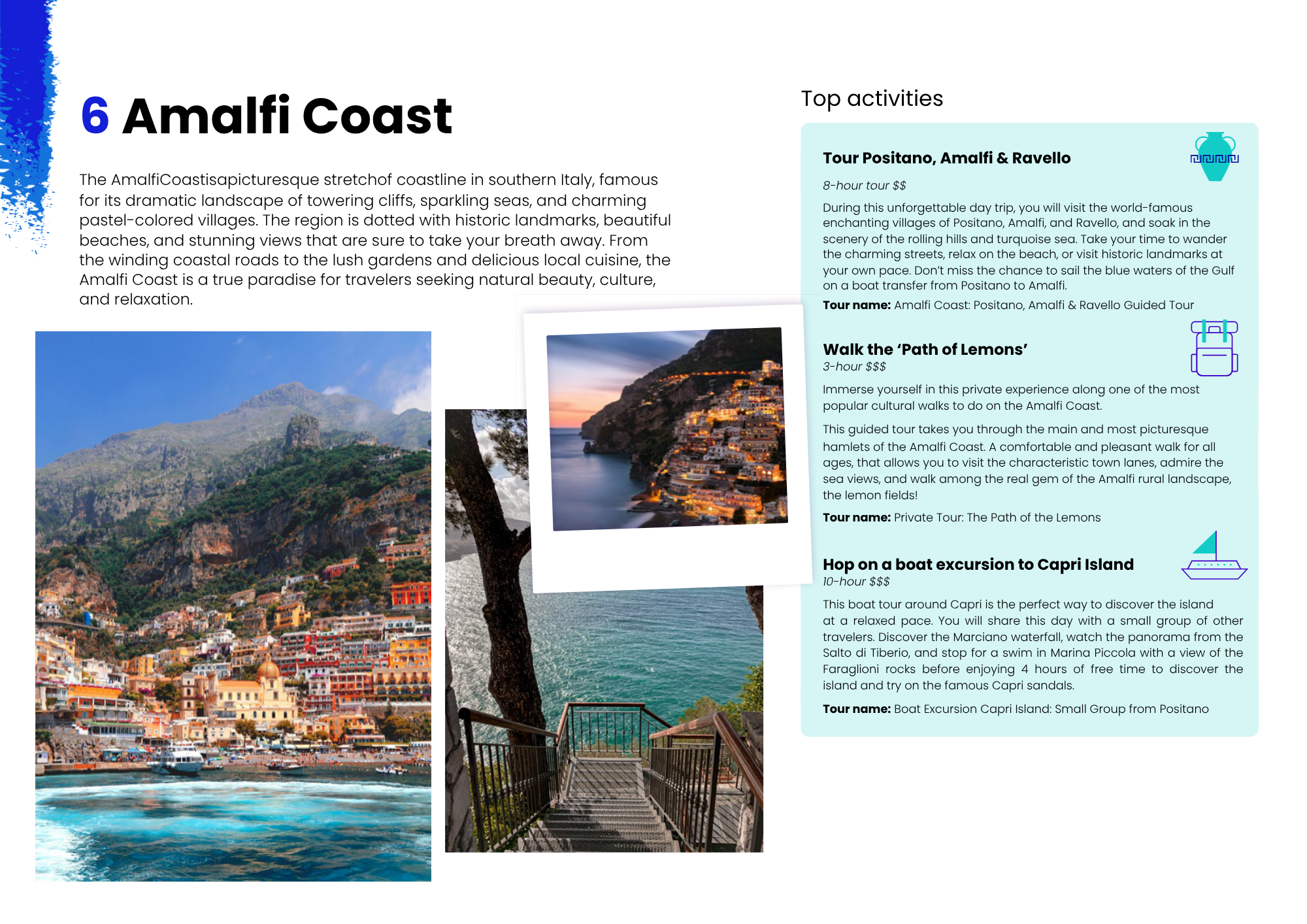 6 Amalfi Coast

The AmalfiCoastisapicturesque stretchof coastline in southern Italy, famous for its dramatic landscape of towering cliffs, sparkling seas, and charming pastel-colored villages. The region is dotted with historic landmarks, beautiful beaches, and stunning views that are sure to take your breath away. From the winding coastal roads to the lush gardens and delicious local cuisine, the Amalfi Coast is a true paradise for travelers seeking natural beauty, culture, and relaxation.

Top activities

Tour Positano, Amalfi & Ravello

8-hour tour $$

During this unforgettable day trip, you will visit the world-famous enchanting villages of Positano, Amalfi, and Ravello, and soak in the scenery of the rolling hills and turquoise sea. Take your time to wander the charming streets, relax on the beach, or visit historic landmarks at your own pace. Don't miss the chance to sail the blue waters of the Gulf on a boat transfer from Positano to Amalfi.

Tour name: Amalfi Coast: Positano, Amalfi & Ravello Guided Tour

Walk the 'Path of Lemons'

3-hour $$$

Immerse yourself in this private experience along one of the most popular cultural walks to do on the Amalfi Coast.

This guided tour takes you through the main and most picturesque hamlets of the Amalfi Coast. A comfortable and pleasant walk for all ages, that allows you to visit the characteristic town lanes, admire the sea views, and walk among the real gem of the Amalfi rural landscape, the lemon fields!

Tour name: Private Tour: The Path of the Lemons

Hop on a boat excursion to Capri Island

10-hour $$$

This boat tour around Capri is the perfect way to discover the island at a relaxed pace. You will share this day with a small group of other travelers. Discover the Marciano waterfall, watch the panorama from the Salto di Tiberio, and stop for a swim in Marina Piccola with a view of the Faraglioni rocks before enjoying 4 hours of free time to discover the island and try on the famous Capri sandals.

Tour name: Boat Excursion Capri Island: Small Group from Positano